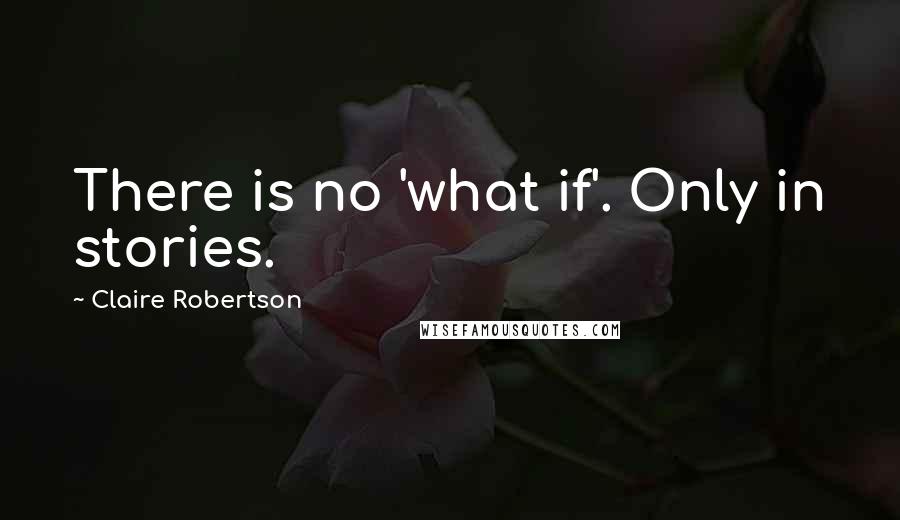 There is no 'what if'. Only in stories.

~ Claire Robertson

WISEFAMOUSQUOTES.COM